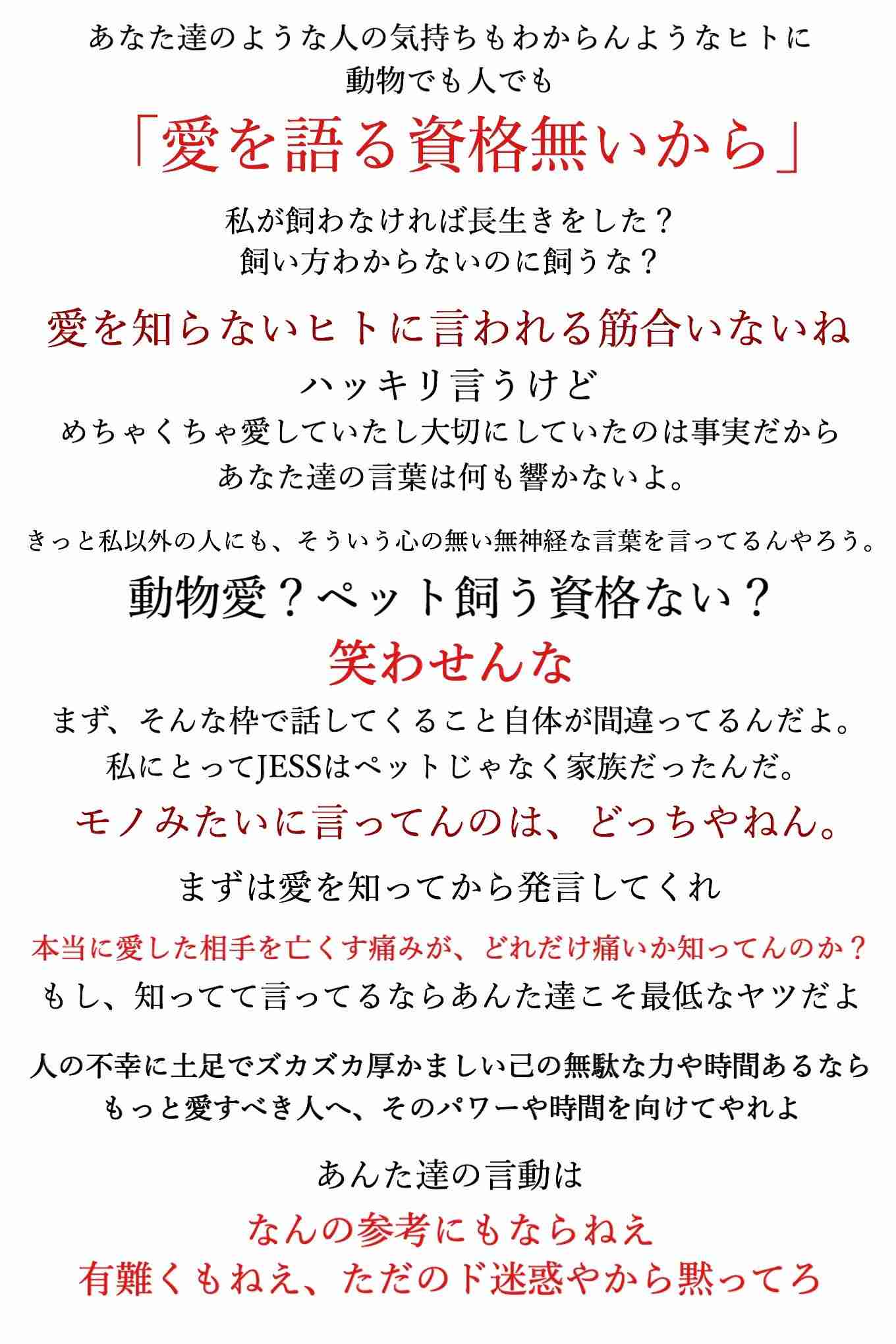 あなた達のような人の気持ちもわからんようなヒトに
動物でも人でも
「愛を語る資格無いから」

私が飼わなければ長生きをした？
飼い方わからないのに飼うな？

愛を知らないヒトに言われる筋合いないね
ハッキリ言うけど
めちゃくちゃ愛していたし大切にしていたのは事実だから
あなた達の言葉は何も響かないよ。

きっと私以外の人にも、そういう心の無い無神経な言葉を言ってるんやろう。

動物愛？ペット飼う資格ない？
笑わせんな
まず、そんな枠で話してくること自体が間違ってるんだよ。
私にとってJESSはペットじゃなく家族だったんだ。
モノみたいに言ってんのは、どっちやねん。

まずは愛を知ってから発言してくれ

本当に愛した相手を亡くす痛みが、どれだけ痛いか知ってんのか？
もし、知ってて言ってるならあんた達こそ最低なヤツだよ

人の不幸に土足でズカズカ厚かましい己の無駄な力や時間あるなら
もっと愛すべき人へ、そのパワーや時間を向けてやれよ

あんた達の言動は
なんの参考にもならねえ
有難くもねえ、ただのド迷惑やから黙ってろ